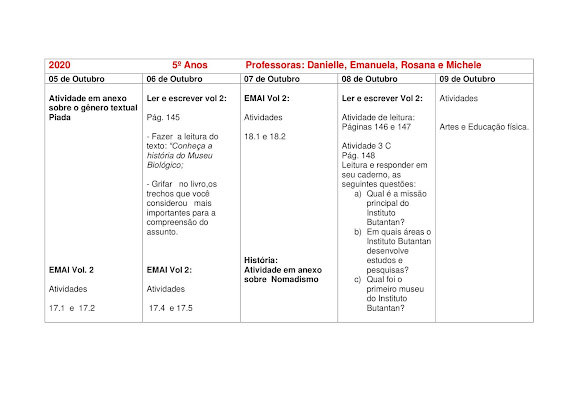 2020 5º Anos Professoras: Danielle, Emanuela, Rosana e Michele

| 05 de Outubro | 06 de Outubro | 07 de Outubro | 08 de Outubro | 09 de Outubro |
|---|---|---|---|---|
| Atividade em anexo sobre o gênero textual Piada<br><br>EMAI Vol. 2<br><br>Atividades<br><br>17.1 e 17.2 | Ler e escrever vol 2:<br><br>Pág. 145<br><br>- Fazer a leitura do texto: "Conheça a história do Museu Biológico;<br><br>- Grifar no livro,os trechos que você considerou mais importantes para a compreensão do assunto.<br><br>EMAI Vol 2:<br><br>Atividades<br><br>17.4 e 17.5 | EMAI Vol 2:<br><br>Atividades<br><br>18.1 e 18.2<br><br>História:<br>Atividade em anexo sobre Nomadismo | Ler e escrever Vol 2:<br><br>Atividade de leitura: Páginas 146 e 147<br><br>Atividade 3 C<br>Pág. 148<br>Leitura e responder em seu caderno, as seguintes questões:<br>a) Qual é a missão principal do Instituto Butantan?<br>b) Em quais áreas o Instituto Butantan desenvolve estudos e pesquisas?<br>c) Qual foi o primeiro museu do Instituto Butantan? | Atividades<br><br>Artes e Educação física. |